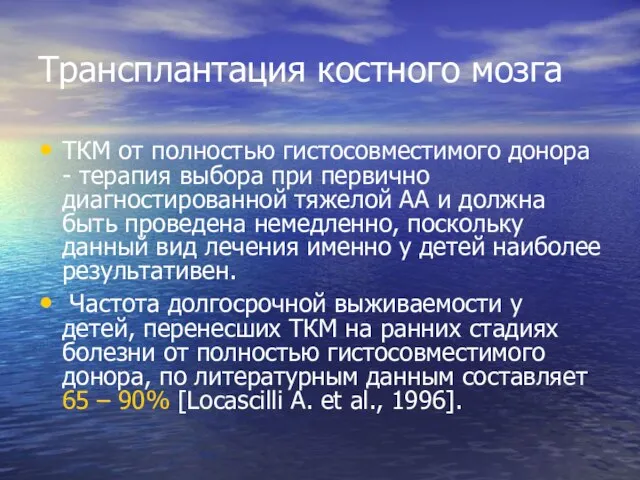 Трансплантация костного мозга

• ТКМ от полностью гистосовместимого донора - терапия выбора при первично диагностированной тяжелой АА и должна быть проведена немедленно, поскольку данный вид лечения именно у детей наиболее результативен.

• Частота долгосрочной выживаемости у детей, перенесших ТКМ на ранних стадиях болезни от полностью гистосовместимого донора, по литературным данным составляет 65 – 90% [Locascilli A. et al., 1996].